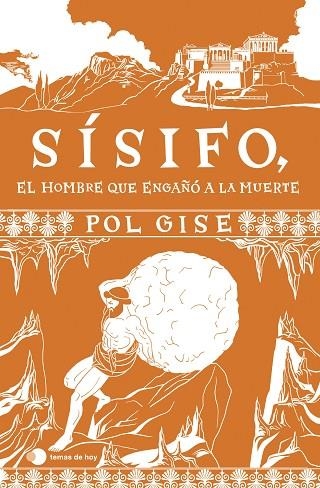 SÍSIFO,
EL HOMBRE QUE ENGAÑÓ A LA MUERTE

POL GISE

temas de hoy